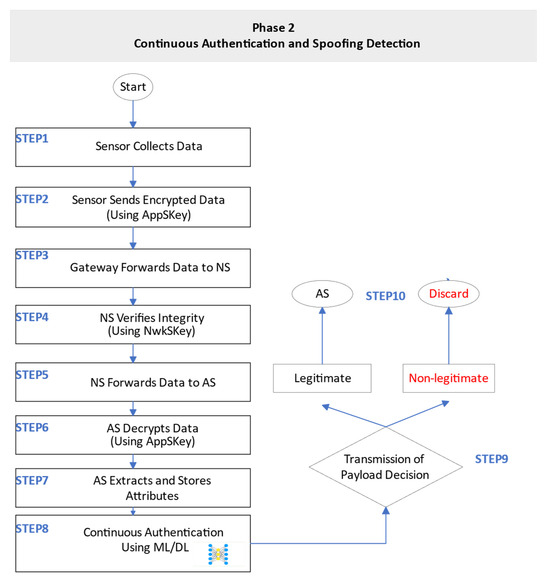 Phase 2
Continuous Authentication and Spoofing Detection

Start

STEP1 Sensor Collects Data

STEP2 Sensor Sends Encrypted Data (Using AppSKey)

STEP3 Gateway Forwards Data to NS

STEP4 NS Verifies Integrity (Using NwkSKey)

STEP5 NS Forwards Data to AS

STEP6 AS Decrypts Data (Using AppSKey)

STEP7 AS Extracts and Stores Attributes

STEP8 Continuous Authentication Using ML/DL

Transmission of Payload Decision

STEP9

Legitimate

Non-legitimate

AS

STEP10

Discard